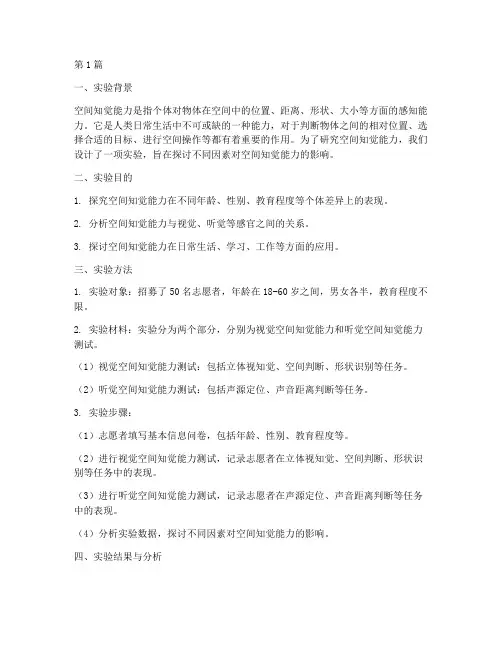 第1篇

一、实验背景

空间知觉能力是指个体对物体在空间中的位置、距离、形状、大小等方面的感知能力。它是人类日常生活中不可或缺的一种能力，对于判断物体之间的相对位置、选择合适的目标、进行空间操作等都有着重要的作用。为了研究空间知觉能力，我们设计了一项实验，旨在探讨不同因素对空间知觉能力的影响。

二、实验目的

1. 探究空间知觉能力在不同年龄、性别、教育程度等个体差异上的表现。

2. 分析空间知觉能力与视觉、听觉等感官之间的关系。

3. 探讨空间知觉能力在日常生活、学习、工作等方面的应用。

三、实验方法

1. 实验对象：招募了50名志愿者，年龄在18-60岁之间，男女各半，教育程度不限。

2. 实验材料：实验分为两个部分，分别为视觉空间知觉能力和听觉空间知觉能力测试。

（1）视觉空间知觉能力测试：包括立体视知觉、空间判断、形状识别等任务。

（2）听觉空间知觉能力测试：包括声源定位、声音距离判断等任务。

3. 实验步骤：

（1）志愿者填写基本信息问卷，包括年龄、性别、教育程度等。

（2）进行视觉空间知觉能力测试，记录志愿者在立体视知觉、空间判断、形状识别等任务中的表现。

（3）进行听觉空间知觉能力测试，记录志愿者在声源定位、声音距离判断等任务中的表现。

（4）分析实验数据，探讨不同因素对空间知觉能力的影响。

四、实验结果与分析